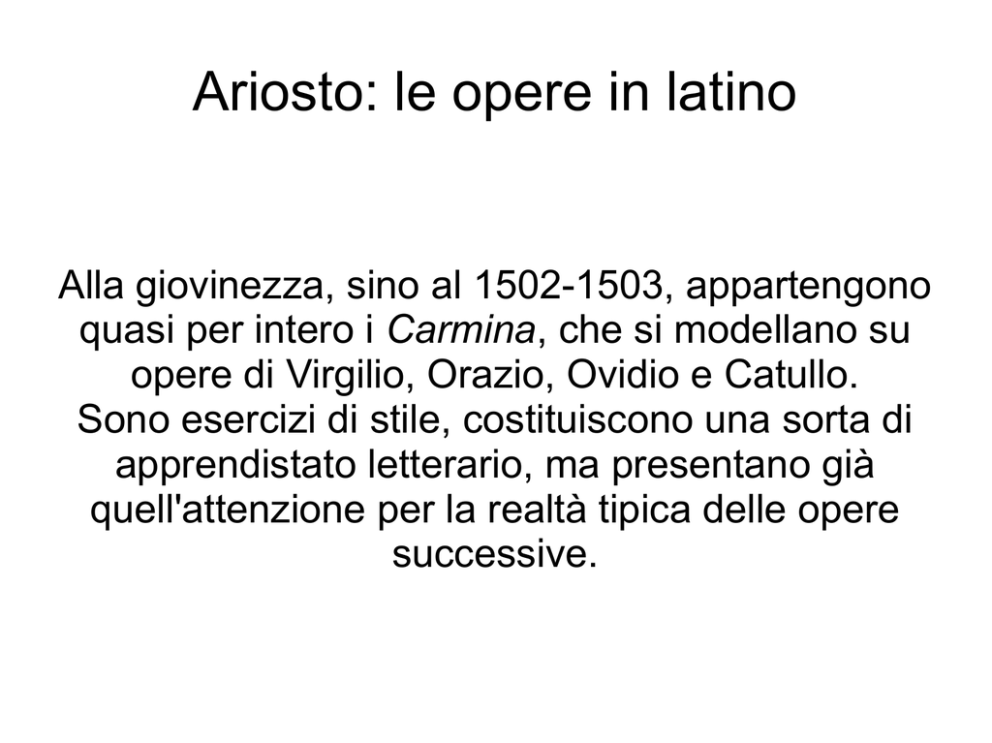 Ariosto: le opere in latino

Alla giovinezza, sino al 1502-1503, appartengono quasi per intero i Carmina, che si modellano su opere di Virgilio, Orazio, Ovidio e Catullo.

Sono esercizi di stile, costituiscono una sorta di apprendistato letterario, ma presentano già quell'attenzione per la realtà tipica delle opere successive.